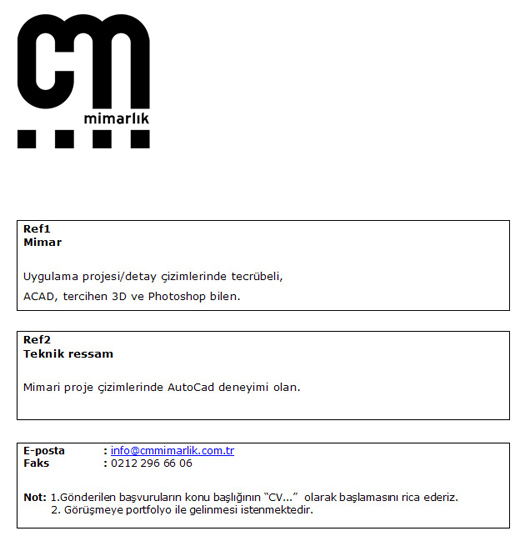 cm
mimarlık

Ref1
Mimar

Uygulama projesi/detay çizimlerinde tecrübeli,
ACAD, tercihen 3D ve Photoshop bilen.

Ref2
Teknik ressam

Mimari proje çizimlerinde AutoCad deneyimi olan.

E-posta : info@cmmimarlik.com.tr
Faks : 0212 296 66 06

Not: 1.Gönderilen başvuruların konu başlığının "CV..." olarak başlamasını rica ederiz.
2. Görüşmeye portfolyo ile gelinmesi istenmektedir.